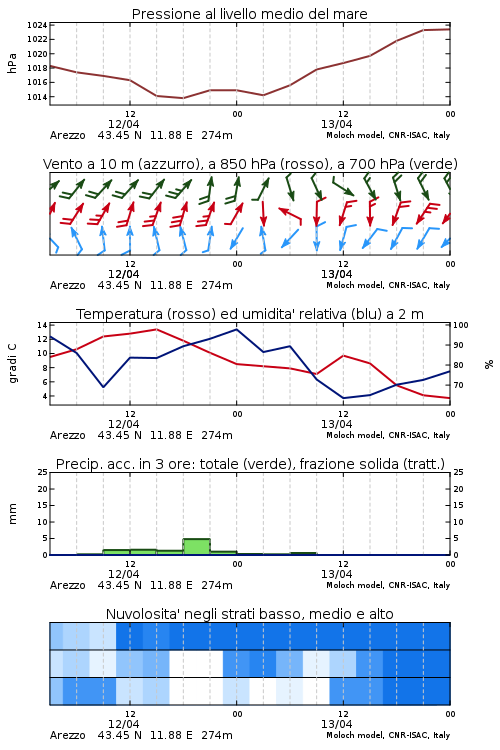 Pressione al livello medio del mare

hPa

1024
1022
1020
1018
1016
1014

12
12/04
00
12
13/04
00

Arezzo 43.45 N 11.88 E 274m
Moloch model, CNR-ISAC, Italy

Vento a 10 m (azzurro), a 850 hPa (rosso), a 700 hPa (verde)

12
12/04
00
12
13/04
00

Arezzo 43.45 N 11.88 E 274m
Moloch model, CNR-ISAC, Italy

Temperatura (rosso) ed umidita' relativa (blu) a 2 m

gradi C

14
12
10
8
6
4

100
90
80
70

%

12
12/04
00
12
13/04
00

Arezzo 43.45 N 11.88 E 274m
Moloch model, CNR-ISAC, Italy

Precip. acc. in 3 ore: totale (verde), frazione solida (tratt.)

mm

25
20
15
10
5
0

25
20
15
10
5
0

12
12/04
00
12
13/04
00

Arezzo 43.45 N 11.88 E 274m
Moloch model, CNR-ISAC, Italy

Nuvolosita' negli strati basso, medio e alto

12
12/04
00
12
13/04
00

Arezzo 43.45 N 11.88 E 274m
Moloch model, CNR-ISAC, Italy